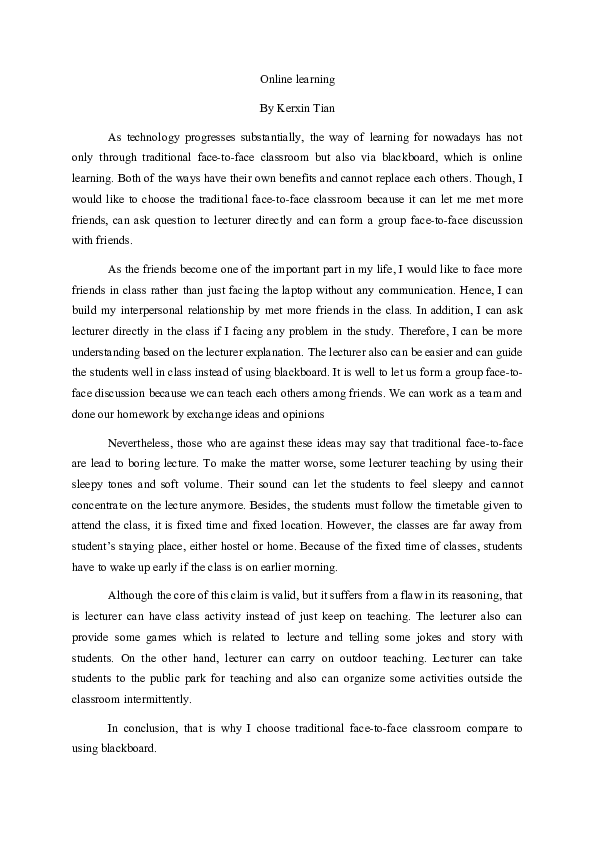 Online learning

By Kerxin Tian

As technology progresses substantially, the way of learning for nowadays has not only through traditional face-to-face classroom but also via blackboard, which is online learning. Both of the ways have their own benefits and cannot replace each others. Though, I would like to choose the traditional face-to-face classroom because it can let me met more friends, can ask question to lecturer directly and can form a group face-to-face discussion with friends.

As the friends become one of the important part in my life, I would like to face more friends in class rather than just facing the laptop without any communication. Hence, I can build my interpersonal relationship by met more friends in the class. In addition, I can ask lecturer directly in the class if I facing any problem in the study. Therefore, I can be more understanding based on the lecturer explanation. The lecturer also can be easier and can guide the students well in class instead of using blackboard. It is well to let us form a group face-to-face discussion because we can teach each others among friends. We can work as a team and done our homework by exchange ideas and opinions

Nevertheless, those who are against these ideas may say that traditional face-to-face are lead to boring lecture. To make the matter worse, some lecturer teaching by using their sleepy tones and soft volume. Their sound can let the students to feel sleepy and cannot concentrate on the lecture anymore. Besides, the students must follow the timetable given to attend the class, it is fixed time and fixed location. However, the classes are far away from student's staying place, either hostel or home. Because of the fixed time of classes, students have to wake up early if the class is on earlier morning.

Although the core of this claim is valid, but it suffers from a flaw in its reasoning, that is lecturer can have class activity instead of just keep on teaching. The lecturer also can provide some games which is related to lecture and telling some jokes and story with students. On the other hand, lecturer can carry on outdoor teaching. Lecturer can take students to the public park for teaching and also can organize some activities outside the classroom intermittently.

In conclusion, that is why I choose traditional face-to-face classroom compare to using blackboard.